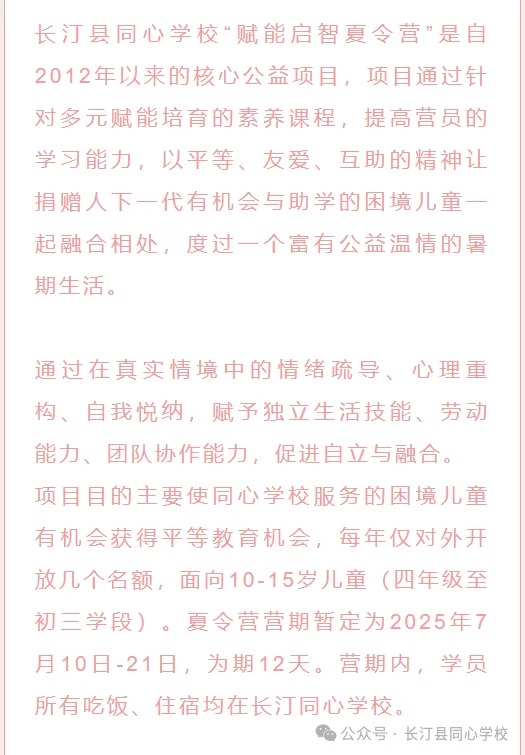 长汀县同心学校“赋能启智夏令营”是自2012年以来的核心公益项目，项目通过针对多元赋能培育的素养课程，提高营员的学习能力，以平等、友爱、互助的精神让捐赠人下一代有机会与助学的困境儿童一起融合相处，度过一个富有公益温情的暑期生活。

通过在真实情境中的情绪疏导、心理重构、自我悦纳，赋予独立生活技能、劳动能力、团队协作能力，促进自立与融合。
项目目的主要使同心学校服务的困境儿童有机会获得平等教育机会，每年仅对外开放几个名额，面向10-15岁儿童（四年级至初三学段）。夏令营营期暂定为2025年7月10日-21日，为期12天。营期内，学员所有吃饭、住宿均在长汀同心学校。

公众号 · 长汀县同心学校